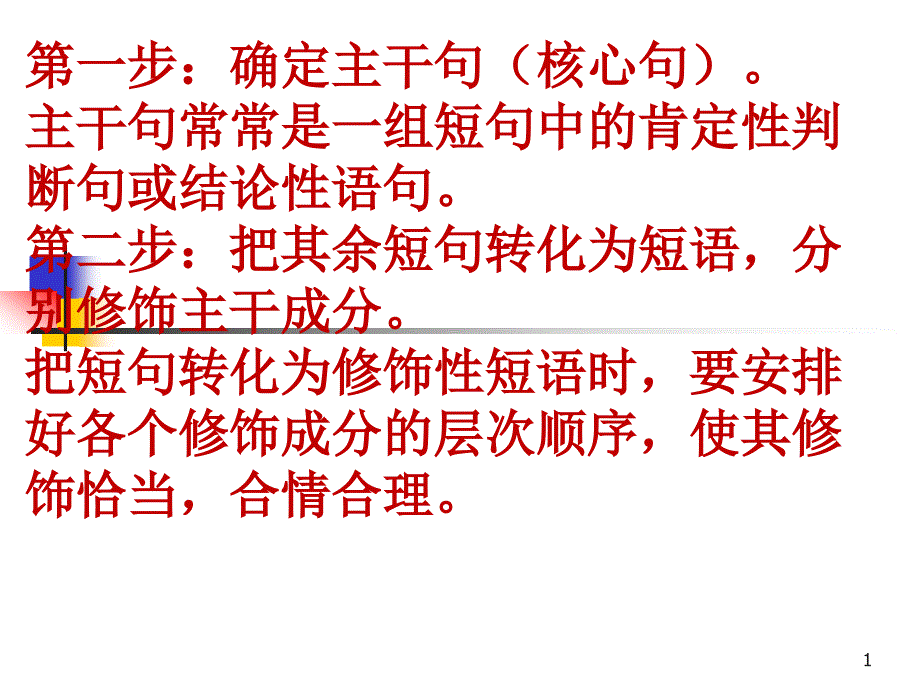 第一步：确定主干句（核心句）。
主干句常常是一组短句中的肯定性判断句或结论性语句。
第二步：把其余短句转化为短语，分别修饰主干成分。
把短句转化为修饰性短语时，要安排好各个修饰成分的层次顺序，使其修饰恰当，合情合理。

1